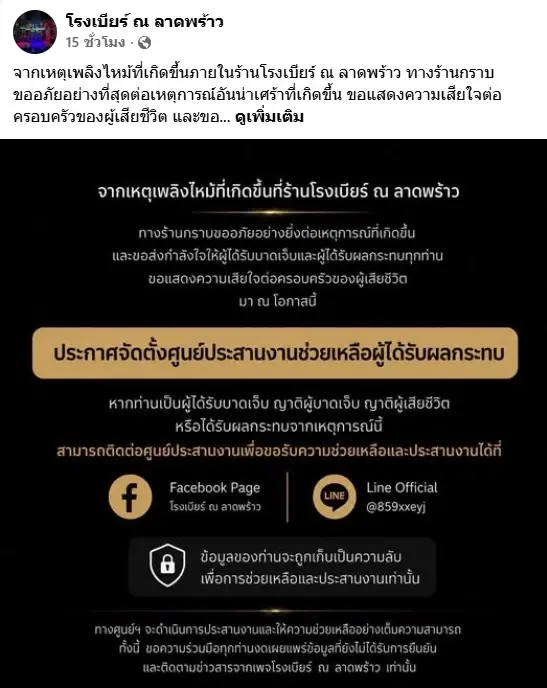 โรงเบียร์ ณ ลาดพร้าว
15 ชั่วโมง ·

จากเหตุเพลิงไหม้ที่เกิดขึ้นภายในร้านโรงเบียร์ ณ ลาดพร้าว ทางร้านกราบขออภัยอย่างที่สุดต่อเหตุการณ์อันน่าเศร้าที่เกิดขึ้น ขอแสดงความเสียใจต่อครอบครัวของผู้เสียชีวิต และขอ... ดูเพิ่มเติม

จากเหตุเพลิงไหม้ที่เกิดขึ้นที่ร้านโรงเบียร์ ณ ลาดพร้าว

ทางร้านกราบขออภัยอย่างยิ่งต่อเหตุการณ์ที่เกิดขึ้น
และขอส่งกำลังใจให้ผู้ได้รับบาดเจ็บและผู้ได้รับผลกระทบทุกท่าน
ขอแสดงความเสียใจต่อครอบครัวของผู้เสียชีวิต
มา ณ โอกาสนี้

ประกาศจัดตั้งศูนย์ประสานงานช่วยเหลือผู้ได้รับผลกระทบ

หากท่านเป็นผู้ได้รับบาดเจ็บ ญาติผู้บาดเจ็บ ญาติผู้เสียชีวิต
หรือได้รับผลกระทบจากเหตุการณ์นี้
สามารถติดต่อศูนย์ประสานงานเพื่อขอรับความช่วยเหลือและประสานงานได้ที่

Facebook Page
โรงเบียร์ ณ ลาดพร้าว

LINE
Line Official
@859xxeyj

ข้อมูลของท่านจะถูกเก็บเป็นความลับ
เพื่อการช่วยเหลือและประสานงานเท่านั้น

ทางศูนย์ฯ จะดำเนินการประสานงานและให้ความช่วยเหลืออย่างเต็มความสามารถ
ทั้งนี้ ขอความร่วมมือทุกท่านงดเผยแพร่ข้อมูลที่ยังไม่ได้รับการยืนยัน
และติดตามข่าวสารจากเพจโรงเบียร์ ณ ลาดพร้าว เท่านั้น